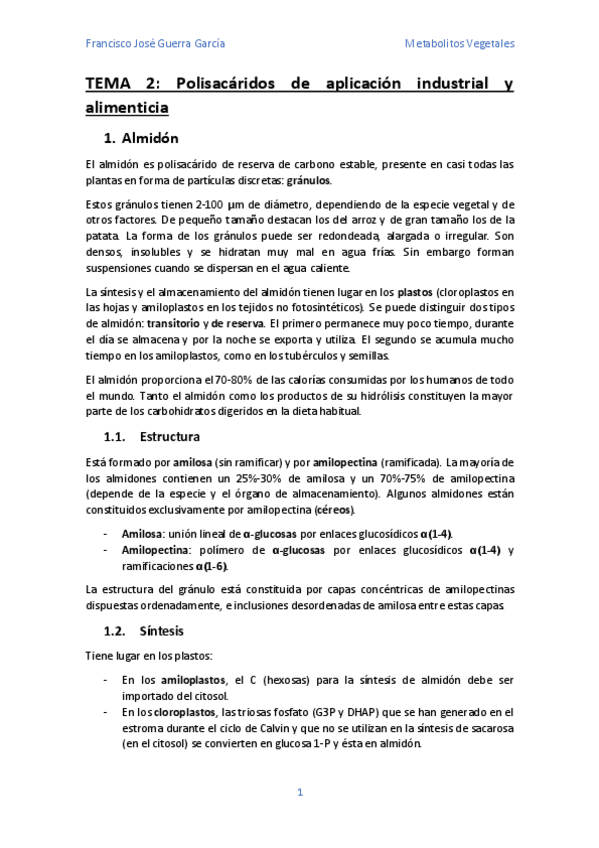 Francisco José Guerra García

Metabolitos Vegetales

TEMA 2: Polisacáridos de aplicación industrial y alimenticia

1. Almidón

El almidón es polisacárido de reserva de carbono estable, presente en casi todas las plantas en forma de partículas discretas: gránulos.

Estos gránulos tienen 2-100 µm de diámetro, dependiendo de la especie vegetal y de otros factores. De pequeño tamaño destacan los del arroz y de gran tamaño los de la patata. La forma de los gránulos puede ser redondeada, alargada o irregular. Son densos, insolubles y se hidratan muy mal en agua frías. Sin embargo forman suspensiones cuando se dispersan en el agua caliente.

La síntesis y el almacenamiento del almidón tienen lugar en los plastos (cloroplastos en las hojas y amiloplastos en los tejidos no fotosintéticos). Se puede distinguir dos tipos de almidón: transitorio y de reserva. El primero permanece muy poco tiempo, durante el día se almacena y por la noche se exporta y utiliza. El segundo se acumula mucho tiempo en los amiloplastos, como en los tubérculos y semillas.

El almidón proporciona el 70-80% de las calorías consumidas por los humanos de todo el mundo. Tanto el almidón como los productos de su hidrólisis constituyen la mayor parte de los carbohidratos digeridos en la dieta habitual.

1.1. Estructura

Está formado por amilosa (sin ramificar) y por amilopectina (ramificada). La mayoría de los almidones contienen un 25%-30% de amilosa y un 70%-75% de amilopectina (depende de la especie y el órgano de almacenamiento). Algunos almidones están constituidos exclusivamente por amilopectina (céreos).

- Amilosa: unión lineal de α-glucosas por enlaces glucosídicos α(1-4).
- Amilopectina: polímero de α-glucosas por enlaces glucosídicos α(1-4) y ramificaciones α(1-6).

La estructura del gránulo está constituida por capas concéntricas de amilopectinas dispuestas ordenadamente, e inclusiones desordenadas de amilosa entre estas capas.

1.2. Síntesis

Tiene lugar en los plastos:

- En los amiloplastos, el C (hexosas) para la síntesis de almidón debe ser importado del citosol.
- En los cloroplastos, las triosas fosfato (G3P y DHAP) que se han generado en el estroma durante el ciclo de Calvin y que no se utilizan en la síntesis de sacarosa (en el citosol) se convierten en glucosa 1-P y ésta en almidón.

1